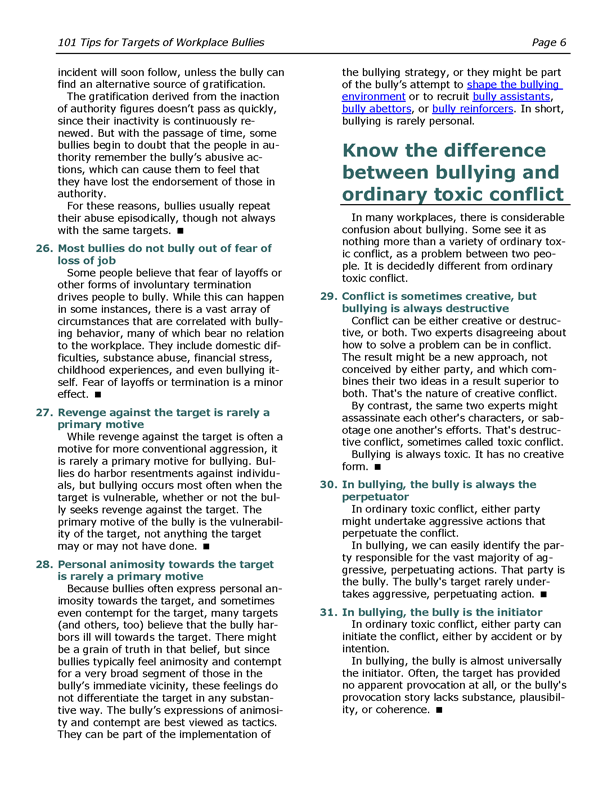 101 Tips for Targets of Workplace Bullies Page 6

incident will soon follow, unless the bully can find an alternative source of gratification.

The gratification derived from the inaction of authority figures doesn't pass as quickly, since their inactivity is continuously renewed. But with the passage of time, some bullies begin to doubt that the people in authority remember the bully's abusive actions, which can cause them to feel that they have lost the endorsement of those in authority.

For these reasons, bullies usually repeat their abuse episodically, though not always with the same targets. ■

26. Most bullies do not bully out of fear of loss of job
Some people believe that fear of layoffs or other forms of involuntary termination drives people to bully. While this can happen in some instances, there is a vast array of circumstances that are correlated with bullying behavior, many of which bear no relation to the workplace. They include domestic difficulties, substance abuse, financial stress, childhood experiences, and even bullying itself. Fear of layoffs or termination is a minor effect. ■

27. Revenge against the target is rarely a primary motive
While revenge against the target is often a motive for more conventional aggression, it is rarely a primary motive for bullying. Bullies do harbor resentments against individuals, but bullying occurs most often when the target is vulnerable, whether or not the bully seeks revenge against the target. The primary motive of the bully is the vulnerability of the target, not anything the target may or may not have done. ■

28. Personal animosity towards the target is rarely a primary motive
Because bullies often express personal animosity towards the target, and sometimes even contempt for the target, many targets (and others, too) believe that the bully harbors ill will towards the target. There might be a grain of truth in that belief, but since bullies typically feel animosity and contempt for a very broad segment of those in the bully's immediate vicinity, these feelings do not differentiate the target in any substantive way. The bully's expressions of animosity and contempt are best viewed as tactics. They can be part of the implementation of the bullying strategy, or they might be part of the bully's attempt to shape the bullying environment or to recruit bully assistants, bully abettors, or bully reinforcers. In short, bullying is rarely personal.

Know the difference between bullying and ordinary toxic conflict

In many workplaces, there is considerable confusion about bullying. Some see it as nothing more than a variety of ordinary toxic conflict, as a problem between two people. It is decidedly different from ordinary toxic conflict.

29. Conflict is sometimes creative, but bullying is always destructive
Conflict can be either creative or destructive, or both. Two experts disagreeing about how to solve a problem can be in conflict. The result might be a new approach, not conceived by either party, and which combines their two ideas in a result superior to both. That's the nature of creative conflict.

By contrast, the same two experts might assassinate each other's characters, or sabotage one another's efforts. That's destructive conflict, sometimes called toxic conflict.

Bullying is always toxic. It has no creative form. ■

30. In bullying, the bully is always the perpetuator
In ordinary toxic conflict, either party might undertake aggressive actions that perpetuate the conflict.

In bullying, we can easily identify the party responsible for the vast majority of aggressive, perpetuating actions. That party is the bully. The bully's target rarely undertakes aggressive, perpetuating action. ■

31. In bullying, the bully is the initiator
In ordinary toxic conflict, either party can initiate the conflict, either by accident or by intention.

In bullying, the bully is almost universally the initiator. Often, the target has provided no apparent provocation at all, or the bully's provocation story lacks substance, plausibility, or coherence. ■